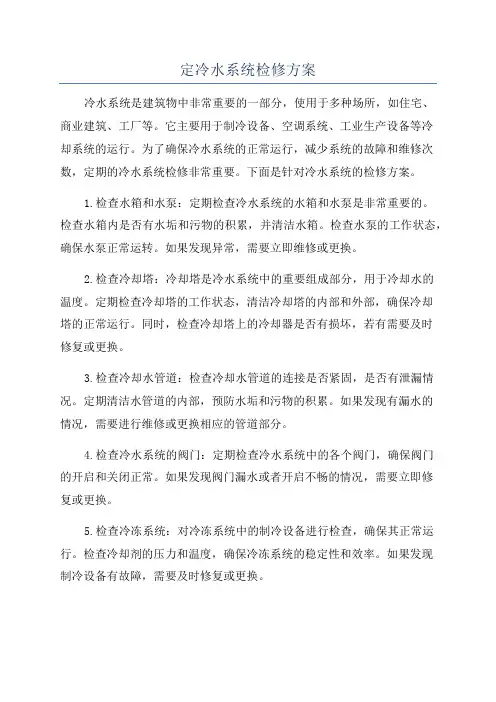 定冷水系统检修方案

冷水系统是建筑物中非常重要的一部分，使用于多种场所，如住宅、商业建筑、工厂等。它主要用于制冷设备、空调系统、工业生产设备等冷却系统的运行。为了确保冷水系统的正常运行，减少系统的故障和维修次数，定期的冷水系统检修非常重要。下面是针对冷水系统的检修方案。

1.检查水箱和水泵：定期检查冷水系统的水箱和水泵是非常重要的。检查水箱内是否有水垢和污物的积累，并清洁水箱。检查水泵的工作状态，确保水泵正常运转。如果发现异常，需要立即维修或更换。

2.检查冷却塔：冷却塔是冷水系统中的重要组成部分，用于冷却水的温度。定期检查冷却塔的工作状态，清洁冷却塔的内部和外部，确保冷却塔的正常运行。同时，检查冷却塔上的冷却器是否有损坏，若有需要及时修复或更换。

3.检查冷却水管道：检查冷却水管道的连接是否紧固，是否有泄漏情况。定期清洁水管道的内部，预防水垢和污物的积累。如果发现有漏水的情况，需要进行维修或更换相应的管道部分。

4.检查冷水系统的阀门：定期检查冷水系统中的各个阀门，确保阀门的开启和关闭正常。如果发现阀门漏水或者开启不畅的情况，需要立即修复或更换。

5.检查冷冻系统：对冷冻系统中的制冷设备进行检查，确保其正常运行。检查冷却剂的压力和温度，确保冷冻系统的稳定性和效率。如果发现制冷设备有故障，需要及时修复或更换。